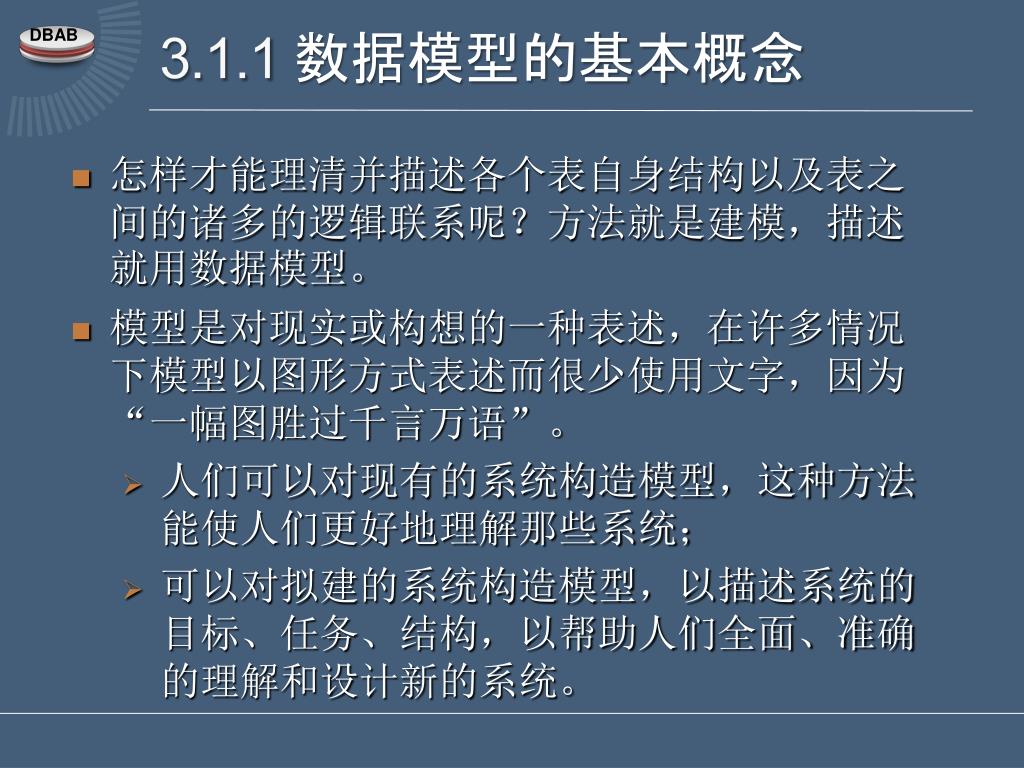 DBAB

3.1.1 数据模型的基本概念

怎样才能理清并描述各个表自身结构以及表之间的诸多的逻辑联系呢？方法就是建模，描述就用数据模型。

模型是对现实或构想的一种表述，在许多情况下模型以图形方式表述而很少使用文字，因为“一幅图胜过千言万语”。

人们可以对现有的系统构造模型，这种方法能使人们更好地理解那些系统；

可以对拟建的系统构造模型，以描述系统的目标、任务、结构，以帮助人们全面、准确的理解和设计新的系统。